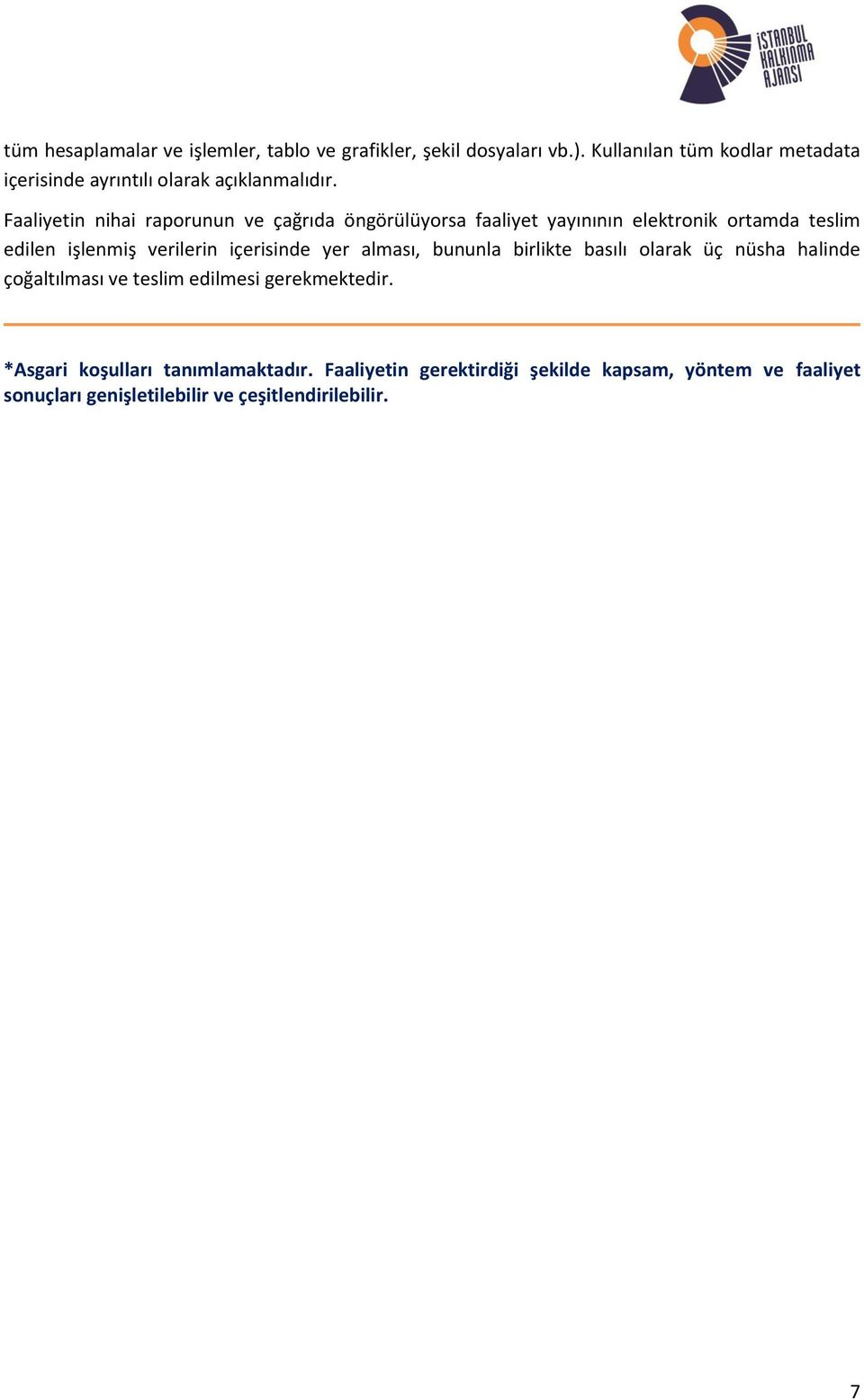 İSTANBUL KALKINMA AJANSI

tüm hesaplamalar ve işlemler, tablo ve grafikler, şekil dosyaları vb.). Kullanılan tüm kodlar metadata içerisinde ayrıntılı olarak açıklanmalıdır.

Faaliyetin nihai raporunun ve çağrıda öngörülüyorsa faaliyet yayınının elektronik ortamda teslim edilen işlenmiş verilerin içerisinde yer alması, bununla birlikte basılı olarak üç nüsha halinde çoğaltılması ve teslim edilmesi gerekmektedir.

*Asgari koşulları tanımlamaktadır. Faaliyetin gerektirdiği şekilde kapsam, yöntem ve faaliyet sonuçları genişletilebilir ve çeşitlendirilebilir.

7